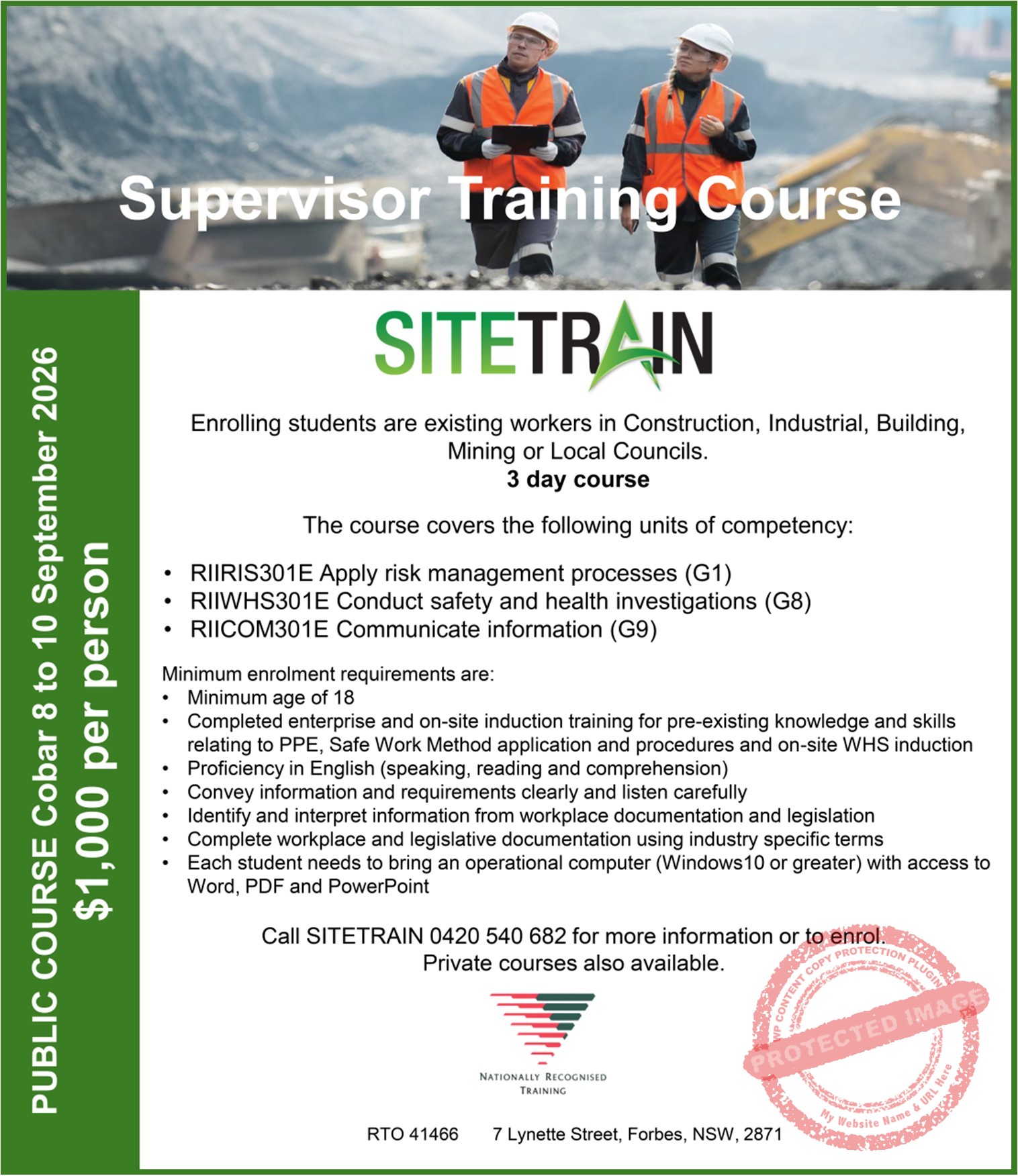 Supervisor Training Course

PUBLIC COURSE Cobar 8 to 10 September 2026
$1,000 per person

SITETRAIN

Enrolling students are existing workers in Construction, Industrial, Building, Mining or Local Councils.
3 day course

The course covers the following units of competency:

• RIIRIS301E Apply risk management processes (G1)
• RIIWHS301E Conduct safety and health investigations (G8)
• RIICOM301E Communicate information (G9)

Minimum enrolment requirements are:
• Minimum age of 18
• Completed enterprise and on-site induction training for pre-existing knowledge and skills relating to PPE, Safe Work Method application and procedures and on-site WHS induction
• Proficiency in English (speaking, reading and comprehension)
• Convey information and requirements clearly and listen carefully
• Identify and interpret information from workplace documentation and legislation
• Complete workplace and legislative documentation using industry specific terms
• Each student needs to bring an operational computer (Windows10 or greater) with access to Word, PDF and PowerPoint

Call SITETRAIN 0420 540 682 for more information or to enrol.
Private courses also available.

NATIONALLY RECOGNISED
TRAINING

RTO 41466 7 Lynette Street, Forbes, NSW, 2871

WP CONTENT COPY PROTECTION PLUGIN
PROTECTED IMAGE
My Website Name & URL Here